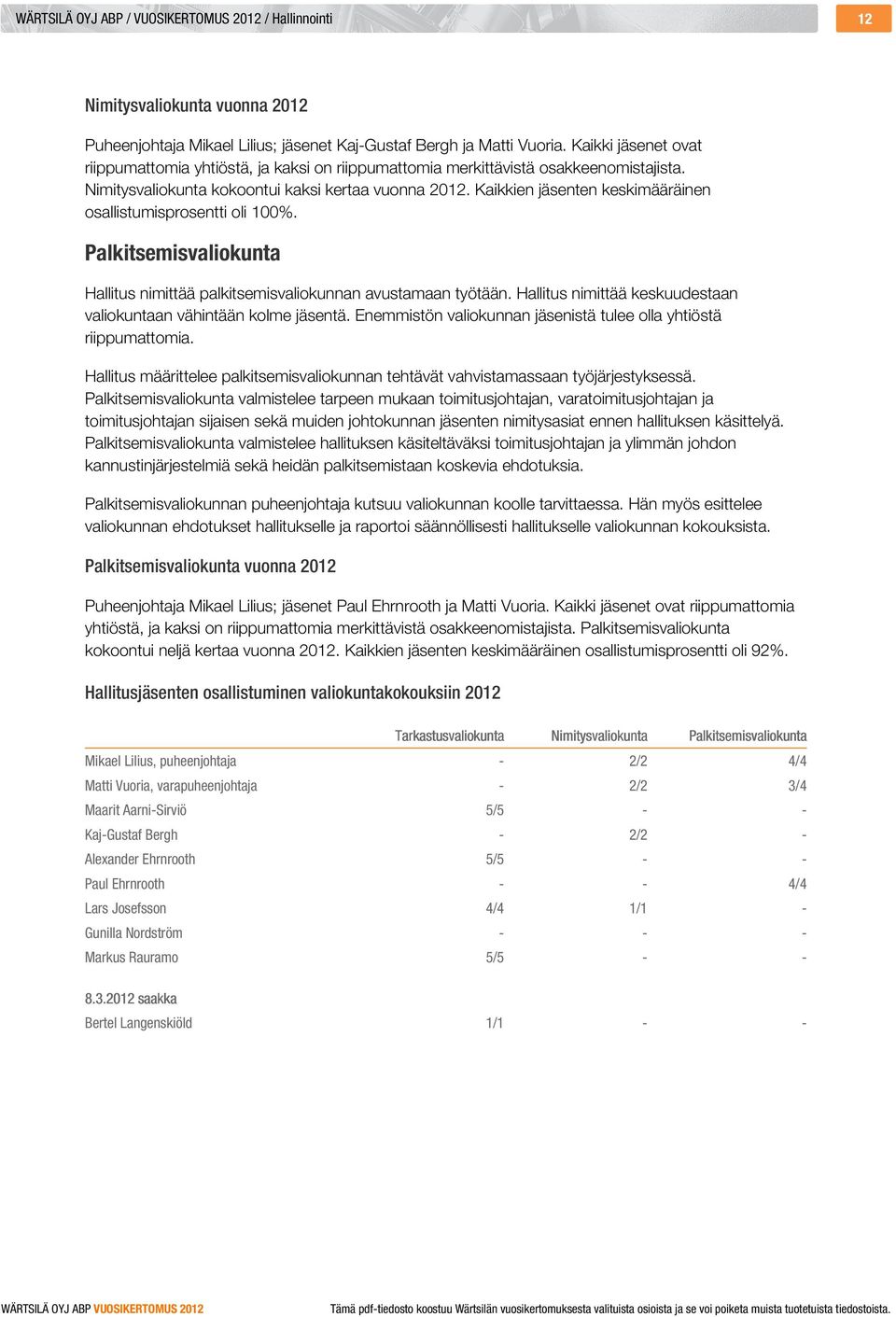 WÄRTSILÄ OYJ ABP / VUOSIKERTOMUS 2012 / Hallinnointi

12

Nimitysvaliokunta vuonna 2012

Puheenjohtaja Mikael Lilius; jäsenet Kaj-Gustaf Bergh ja Matti Vuoria. Kaikki jäsenet ovat riippumattomia yhtiöstä, ja kaksi on riippumattomia merkittävistä osakkeenomistajista. Nimitysvaliokunta kokoontui kaksi kertaa vuonna 2012. Kaikkien jäsenten keskimääräinen osallistumisprosentti oli 100%.

Palkitsemisvaliokunta

Hallitus nimittää palkitsemisvaliokunnan avustamaan työtään. Hallitus nimittää keskuudestaan valiokuntaan vähintään kolme jäsentä. Enemmistön valiokunnan jäsenistä tulee olla yhtiöstä riippumattomia.

Hallitus määrittelee palkitsemisvaliokunnan tehtävät vahvistamassaan työjärjestyksessä. Palkitsemisvaliokunta valmistelee tarpeen mukaan toimitusjohtajan, varatoimitusjohtajan ja toimitusjohtajan sijaisen sekä muiden johtokunnan jäsenten nimitysasiat ennen hallituksen käsittelyä. Palkitsemisvaliokunta valmistelee hallituksen käsiteltäväksi toimitusjohtajan ja ylimmän johdon kannustinjärjestelmiä sekä heidän palkitsemistaan koskevia ehdotuksia.

Palkitsemisvaliokunnan puheenjohtaja kutsuu valiokunnan koolle tarvittaessa. Hän myös esittelee valiokunnan ehdotukset hallitukselle ja raportoi säännöllisesti hallitukselle valiokunnan kokouksista.

Palkitsemisvaliokunta vuonna 2012

Puheenjohtaja Mikael Lilius; jäsenet Paul Ehrnrooth ja Matti Vuoria. Kaikki jäsenet ovat riippumattomia yhtiöstä, ja kaksi on riippumattomia merkittävistä osakkeenomistajista. Palkitsemisvaliokunta kokoontui neljä kertaa vuonna 2012. Kaikkien jäsenten keskimääräinen osallistumisprosentti oli 92%.

Hallitusjäsenten osallistuminen valiokuntakokouksiin 2012

| | Tarkastusvaliokunta | Nimitysvaliokunta | Palkitsemisvaliokunta |
|---|---|---|---|
| Mikael Lilius, puheenjohtaja | - | 2/2 | 4/4 |
| Matti Vuoria, varapuheenjohtaja | - | 2/2 | 3/4 |
| Maarit Aarni-Sirviö | 5/5 | - | - |
| Kaj-Gustaf Bergh | - | 2/2 | - |
| Alexander Ehrnrooth | 5/5 | - | - |
| Paul Ehrnrooth | - | - | 4/4 |
| Lars Josefsson | 4/4 | 1/1 | - |
| Gunilla Nordström | - | - | - |
| Markus Rauramo | 5/5 | - | - |
| 8.3.2012 saakka | | | |
| Bertel Langenskiöld | 1/1 | - | - |

WÄRTSILÄ OYJ ABP VUOSIKERTOMUS 2012

Tämä pdf-tiedosto koostuu Wärtsilän vuosikertomuksesta valituista osioista ja se voi poiketa muista tuotetuista tiedostoista.